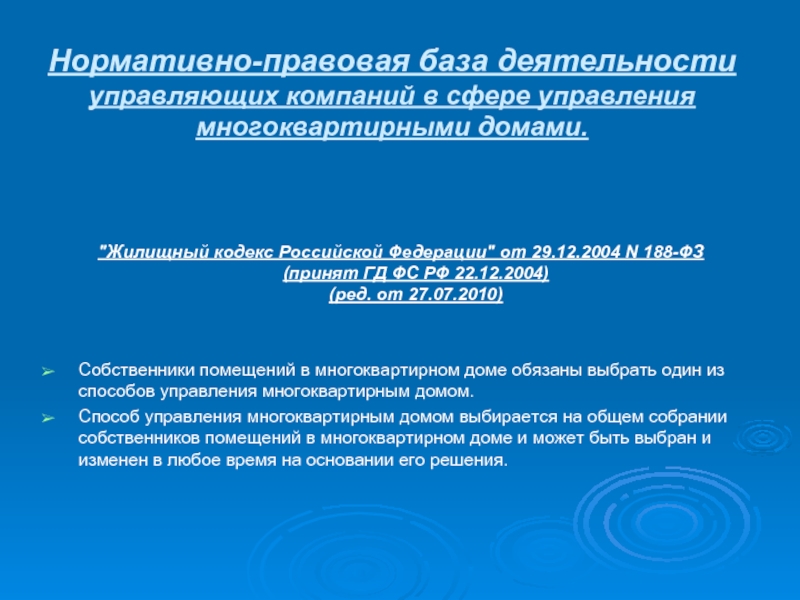 Нормативно-правовая база деятельности управляющих компаний в сфере управления многоквартирными домами.

"Жилищный кодекс Российской Федерации" от 29.12.2004 N 188-ФЗ
(принят ГД ФС РФ 22.12.2004)
(ред. от 27.07.2010)

➢ Собственники помещений в многоквартирном доме обязаны выбрать один из способов управления многоквартирным домом.

➢ Способ управления многоквартирным домом выбирается на общем собрании собственников помещений в многоквартирном доме и может быть выбран и изменен в любое время на основании его решения.